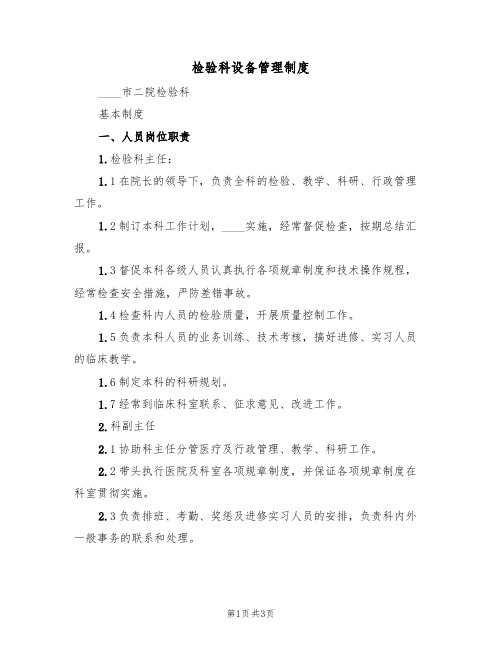 检验科设备管理制度

____市二院检验科

基本制度

一、人员岗位职责

1.检验科主任：

1.1在院长的领导下，负责全科的检验、教学、科研、行政管理工作。

1.2制订本科工作计划，____实施，经常督促检查，按期总结汇报。

1.3督促本科各级人员认真执行各项规章制度和技术操作规程，经常检查安全措施，严防差错事故。

1.4检查科内人员的检验质量，开展质量控制工作。

1.5负责本科人员的业务训练、技术考核，搞好进修、实习人员的临床教学。

1.6制定本科的科研规划。

1.7经常到临床科室联系、征求意见、改进工作。

2.科副主任

2.1协助科主任分管医疗及行政管理、教学、科研工作。

2.2带头执行医院及科室各项规章制度，并保证各项规章制度在科室贯彻实施。

2.3负责排班、考勤、奖惩及进修实习人员的安排，负责科内外一般事务的联系和处理。

第1页共3页